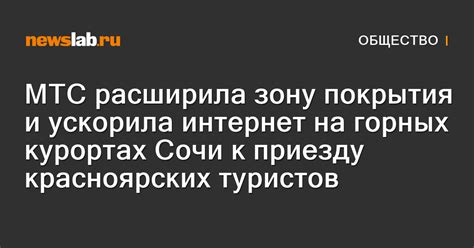 newslab.ru

ОБЩЕСТВО |

МТС расширила зону покрытия и ускорила интернет на горных курортах Сочи к приезду красноярских туристов